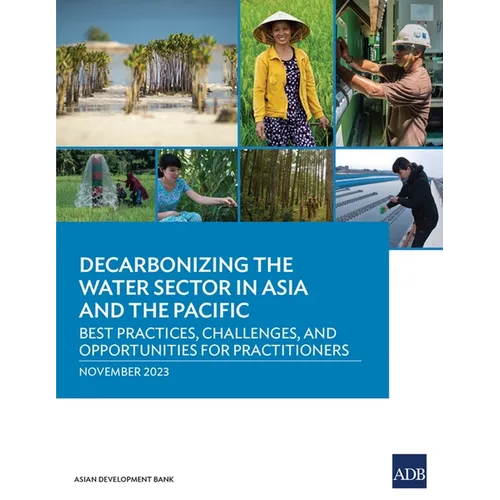 DECARBONIZING THE WATER SECTOR IN ASIA AND THE PACIFIC

BEST PRACTICES, CHALLENGES, AND OPPORTUNITIES FOR PRACTITIONERS

NOVEMBER 2023

ASIAN DEVELOPMENT BANK

ADB